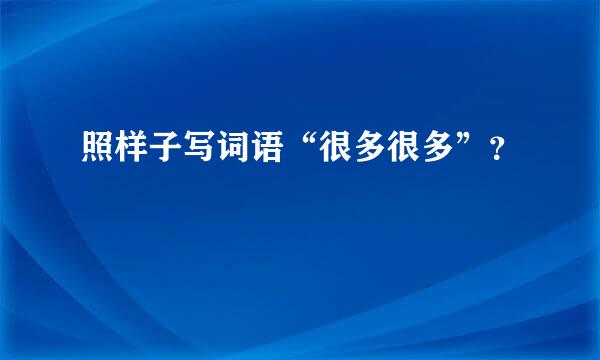 照样子写词语“很多很多”？